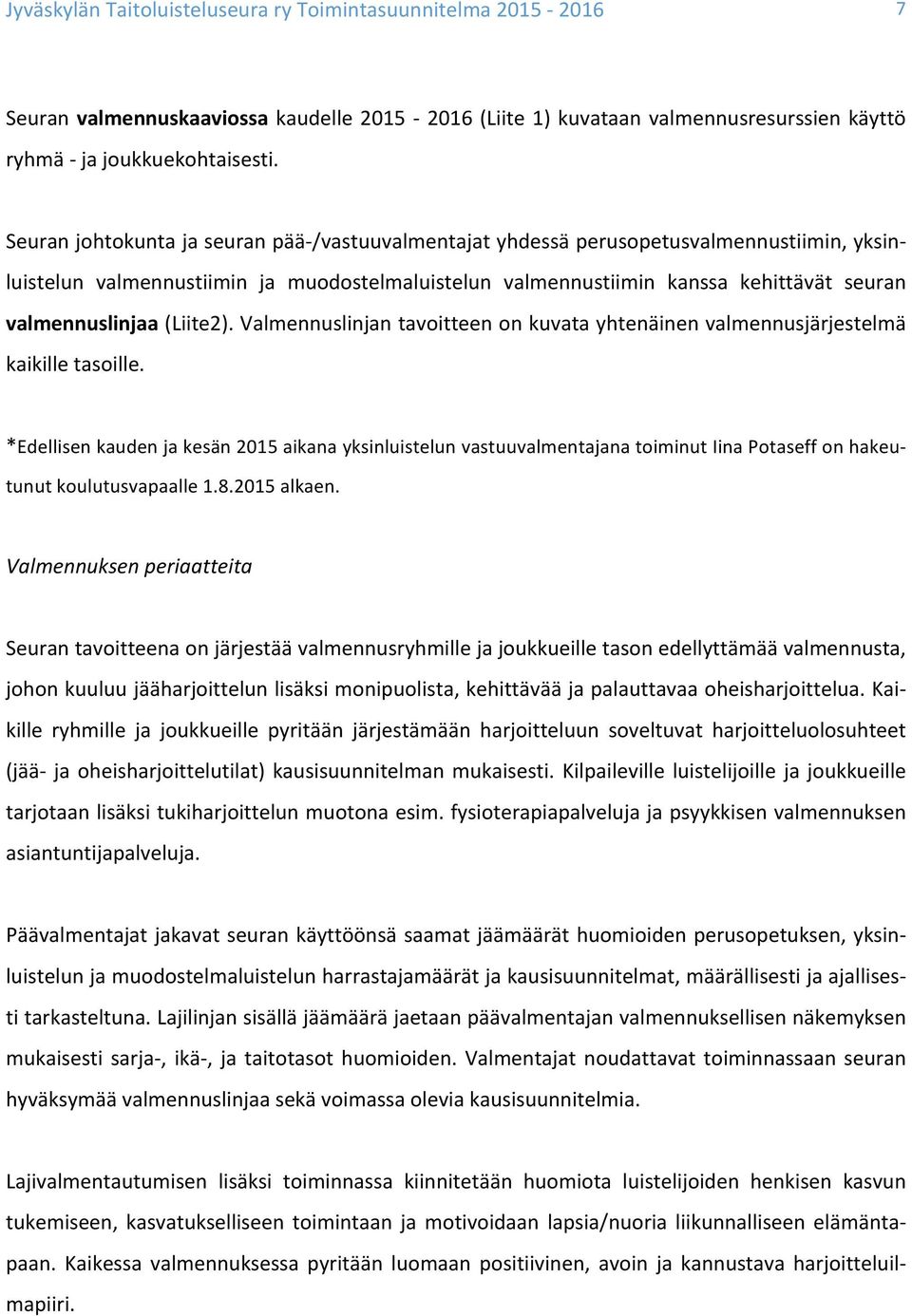 Jyväskylän Taitoluisteluseura ry Toimintasuunnitelma 2015 - 2016 7

Seuran valmennuskaaviossa kaudelle 2015 - 2016 (Liite 1) kuvataan valmennusresurssien käyttö ryhmä - ja joukkuekohtaisesti.

Seuran johtokunta ja seuran pää-/vastuuvalmentajat yhdessä perusopetusvalmennustiimin, yksinluistelun valmennustiimin ja muodostelmaluistelun valmennustiimin kanssa kehittävät seuran valmennuslinjaa (Liite2). Valmennuslinjan tavoitteen on kuvata yhtenäinen valmennusjärjestelmä kaikille tasoille.

*Edellisen kauden ja kesän 2015 aikana yksinluistelun vastuuvalmentajana toiminut Iina Potaseff on hakeutunut koulutusvapaalle 1.8.2015 alkaen.

Valmennuksen periaatteita

Seuran tavoitteena on järjestää valmennusryhmille ja joukkueille tason edellyttämää valmennusta, johon kuuluu jääharjoittelun lisäksi monipuolista, kehittävää ja palauttavaa oheisharjoittelua. Kaikille ryhmille ja joukkueille pyritään järjestämään harjoitteluun soveltuvat harjoitteluolosuhteet (jää- ja oheisharjoittelutilat) kausisuunnitelman mukaisesti. Kilpaileville luistelijoille ja joukkueille tarjotaan lisäksi tukiharjoittelun muotona esim. fysioterapiapalveluja ja psyykkisen valmennuksen asiantuntijapalveluja.

Päävalmentajat jakavat seuran käyttöönsä saamat jäämäärät huomioiden perusopetuksen, yksinluistelun ja muodostelmaluistelun harrastajamäärät ja kausisuunnitelmat, määrällisesti ja ajallisesti tarkasteltuna. Lajilinjan sisällä jäämäärä jaetaan päävalmentajan valmennuksellisen näkemyksen mukaisesti sarja-, ikä-, ja taitotasot huomioiden. Valmentajat noudattavat toiminnassaan seuran hyväksymää valmennuslinjaa sekä voimassa olevia kausisuunnitelmia.

Lajivalmentautumisen lisäksi toiminnassa kiinnitetään huomiota luistelijoiden henkisen kasvun tukemiseen, kasvatukselliseen toimintaan ja motivoidaan lapsia/nuoria liikunnalliseen elämäntapaan. Kaikessa valmennuksessa pyritään luomaan positiivinen, avoin ja kannustava harjoitteluilmapiiri.